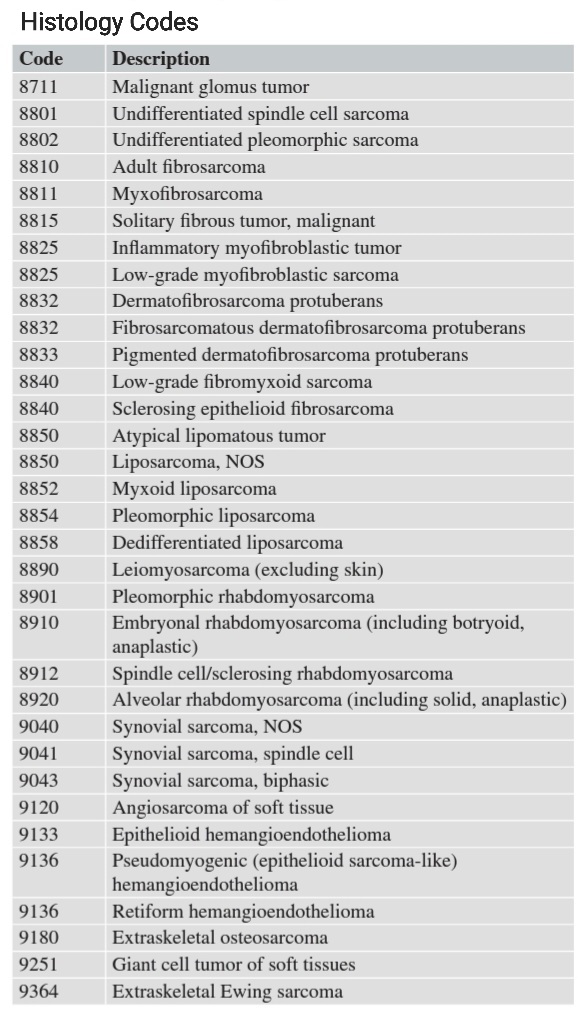 Histology Codes

| Code | Description |
|---|---|
| 8711 | Malignant glomus tumor |
| 8801 | Undifferentiated spindle cell sarcoma |
| 8802 | Undifferentiated pleomorphic sarcoma |
| 8810 | Adult fibrosarcoma |
| 8811 | Myxofibrosarcoma |
| 8815 | Solitary fibrous tumor, malignant |
| 8825 | Inflammatory myofibroblastic tumor |
| 8825 | Low-grade myofibroblastic sarcoma |
| 8832 | Dermatofibrosarcoma protuberans |
| 8832 | Fibrosarcomatous dermatofibrosarcoma protuberans |
| 8833 | Pigmented dermatofibrosarcoma protuberans |
| 8840 | Low-grade fibromyxoid sarcoma |
| 8840 | Sclerosing epithelioid fibrosarcoma |
| 8850 | Atypical lipomatous tumor |
| 8850 | Liposarcoma, NOS |
| 8852 | Myxoid liposarcoma |
| 8854 | Pleomorphic liposarcoma |
| 8858 | Dedifferentiated liposarcoma |
| 8890 | Leiomyosarcoma (excluding skin) |
| 8901 | Pleomorphic rhabdomyosarcoma |
| 8910 | Embryonal rhabdomyosarcoma (including botryoid, anaplastic) |
| 8912 | Spindle cell/sclerosing rhabdomyosarcoma |
| 8920 | Alveolar rhabdomyosarcoma (including solid, anaplastic) |
| 9040 | Synovial sarcoma, NOS |
| 9041 | Synovial sarcoma, spindle cell |
| 9043 | Synovial sarcoma, biphasic |
| 9120 | Angiosarcoma of soft tissue |
| 9133 | Epithelioid hemangioendothelioma |
| 9136 | Pseudomyogenic (epithelioid sarcoma-like) hemangioendothelioma |
| 9136 | Retiform hemangioendothelioma |
| 9180 | Extraskeletal osteosarcoma |
| 9251 | Giant cell tumor of soft tissues |
| 9364 | Extraskeletal Ewing sarcoma |